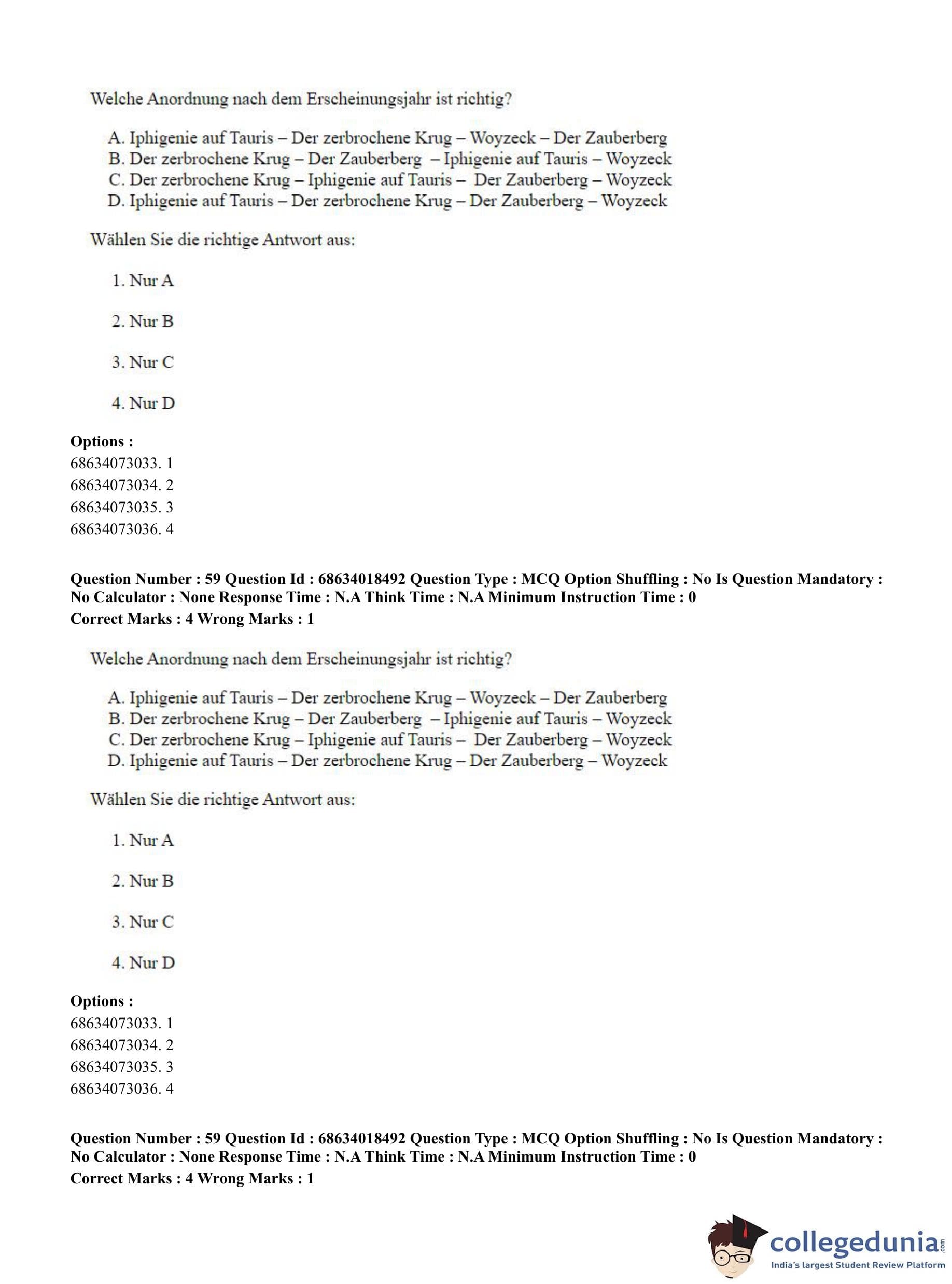 Welche Anordnung nach dem Erscheinungsjahr ist richtig?

A. Iphigenie auf Tauris – Der zerbrochene Krug – Woyzeck – Der Zauberberg
B. Der zerbrochene Krug – Der Zauberberg – Iphigenie auf Tauris – Woyzeck
C. Der zerbrochene Krug – Iphigenie auf Tauris – Der Zauberberg – Woyzeck
D. Iphigenie auf Tauris – Der zerbrochene Krug – Der Zauberberg – Woyzeck

Wählen Sie die richtige Antwort aus:

1. Nur A

2. Nur B

3. Nur C

4. Nur D

Options :
68634073033. 1
68634073034. 2
68634073035. 3
68634073036. 4

Question Number : 59 Question Id : 68634018492 Question Type : MCQ Option Shuffling : No Is Question Mandatory : No Calculator : None Response Time : N.A Think Time : N.A Minimum Instruction Time : 0
Correct Marks : 4 Wrong Marks : 1

Welche Anordnung nach dem Erscheinungsjahr ist richtig?

A. Iphigenie auf Tauris – Der zerbrochene Krug – Woyzeck – Der Zauberberg
B. Der zerbrochene Krug – Der Zauberberg – Iphigenie auf Tauris – Woyzeck
C. Der zerbrochene Krug – Iphigenie auf Tauris – Der Zauberberg – Woyzeck
D. Iphigenie auf Tauris – Der zerbrochene Krug – Der Zauberberg – Woyzeck

Wählen Sie die richtige Antwort aus:

1. Nur A

2. Nur B

3. Nur C

4. Nur D

Options :
68634073033. 1
68634073034. 2
68634073035. 3
68634073036. 4

Question Number : 59 Question Id : 68634018492 Question Type : MCQ Option Shuffling : No Is Question Mandatory : No Calculator : None Response Time : N.A Think Time : N.A Minimum Instruction Time : 0
Correct Marks : 4 Wrong Marks : 1

collegedunia.com
India's largest Student Review Platform